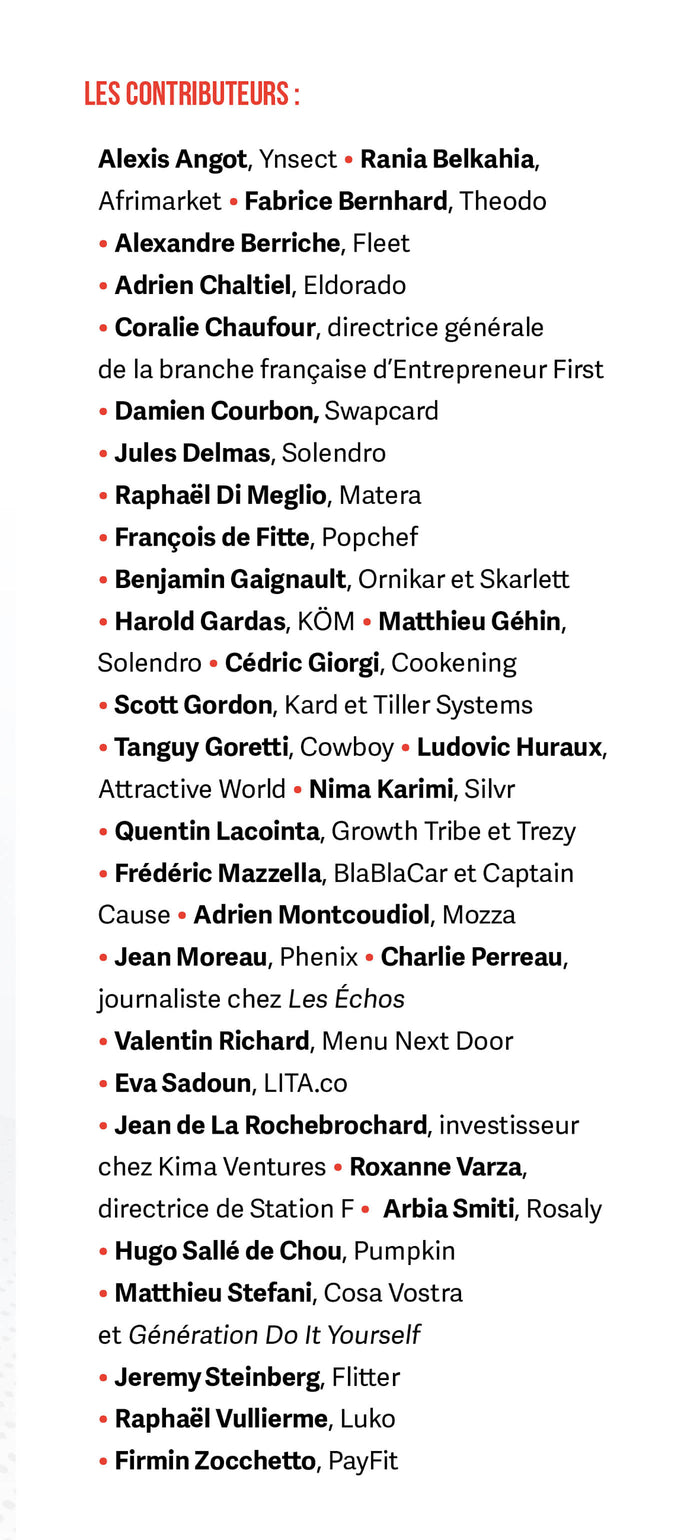 LES CONTRIBUTEURS :

Alexis Angot, Ynsect • Rania Belkahia, Afrimarket • Fabrice Bernhard, Theodo • Alexandre Berriche, Fleet • Adrien Chaltiel, Eldorado • Coralie Chaufour, directrice générale de la branche française d'Entrepreneur First • Damien Courbon, Swapcard • Jules Delmas, Solendro • Raphaël Di Meglio, Matera • François de Fitte, Popchef • Benjamin Gaignault, Ornikar et Skarlett • Harold Gardas, KÖM • Matthieu Géhin, Solendro • Cédric Giorgi, Cookening • Scott Gordon, Kard et Tiller Systems • Tanguy Goretti, Cowboy • Ludovic Huraux, Attractive World • Nima Karimi, Silvr • Quentin Lacointa, Growth Tribe et Trezy • Frédéric Mazzella, BlaBlaCar et Captain Cause • Adrien Montcoudiol, Mozza • Jean Moreau, Phenix • Charlie Perreau, journaliste chez Les Échos • Valentin Richard, Menu Next Door • Eva Sadoun, LITA.co • Jean de La Rochebrochard, investisseur chez Kima Ventures • Roxanne Varza, directrice de Station F • Arbia Smiti, Rosaly • Hugo Sallé de Chou, Pumpkin • Matthieu Stefani, Cosa Vostra et Génération Do It Yourself • Jeremy Steinberg, Flitter • Raphaël Vullierme, Luko • Firmin Zocchetto, PayFit